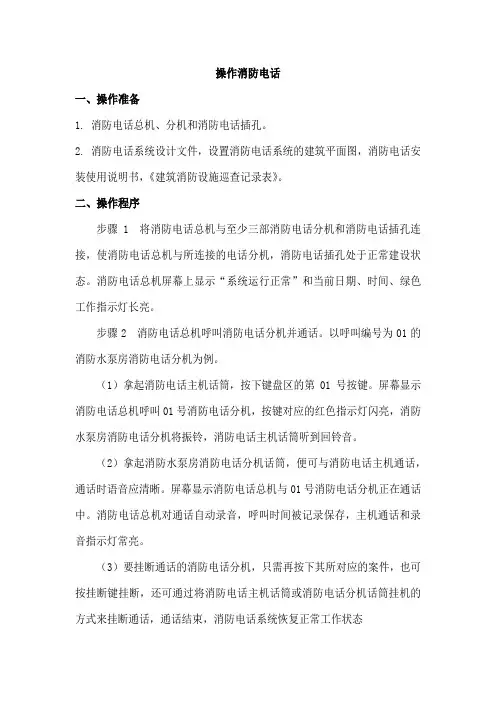 操作消防电话

一、操作准备

1. 消防电话总机、分机和消防电话插孔。

2. 消防电话系统设计文件，设置消防电话系统的建筑平面图，消防电话安装使用说明书，《建筑消防设施巡查记录表》。

二、操作程序

步骤 1 将消防电话总机与至少三部消防电话分机和消防电话插孔连接，使消防电话总机与所连接的电话分机，消防电话插孔处于正常建设状态。消防电话总机屏幕上显示“系统运行正常”和当前日期、时间、绿色工作指示灯长亮。

步骤 2 消防电话总机呼叫消防电话分机并通话。以呼叫编号为 01 的消防水泵房消防电话分机为例。

（1）拿起消防电话主机话筒，按下键盘区的第 01 号按键。屏幕显示消防电话总机呼叫 01 号消防电话分机，按键对应的红色指示灯闪亮，消防水泵房消防电话分机将振铃，消防电话主机话筒听到回铃音。

（2）拿起消防水泵房消防电话分机话筒，便可与消防电话主机通话，通话时语音应清晰。屏幕显示消防电话总机与 01 号消防电话分机正在通话中。消防电话总机对通话自动录音，呼叫时间被记录保存，主机通话和录音指示灯常亮。

（3）要挂断通话的消防电话分机，只需再按下其所对应的案件，也可按挂断键挂断，还可通过将消防电话主机话筒或消防电话分机话筒挂机的方式来挂断通话，通话结束，消防电话系统恢复正常工作状态